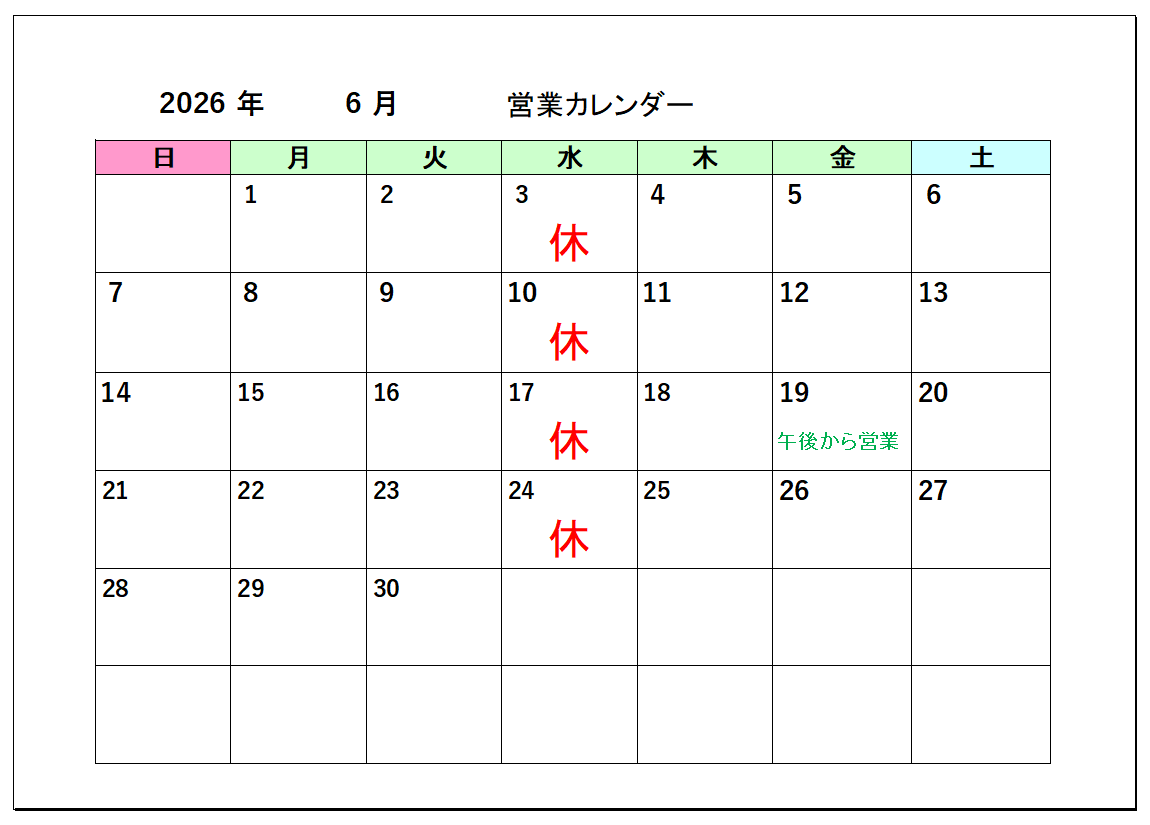 2026 年　6 月　営業カレンダー

| 日 | 月 | 火 | 水 | 木 | 金 | 土 |
|---|---|---|---|---|---|---|
|  | 1 | 2 | 3 休 | 4 | 5 | 6 |
| 7 | 8 | 9 | 10 休 | 11 | 12 | 13 |
| 14 | 15 | 16 | 17 休 | 18 | 19 午後から営業 | 20 |
| 21 | 22 | 23 | 24 休 | 25 | 26 | 27 |
| 28 | 29 | 30 |  |  |  |  |
|  |  |  |  |  |  |  |